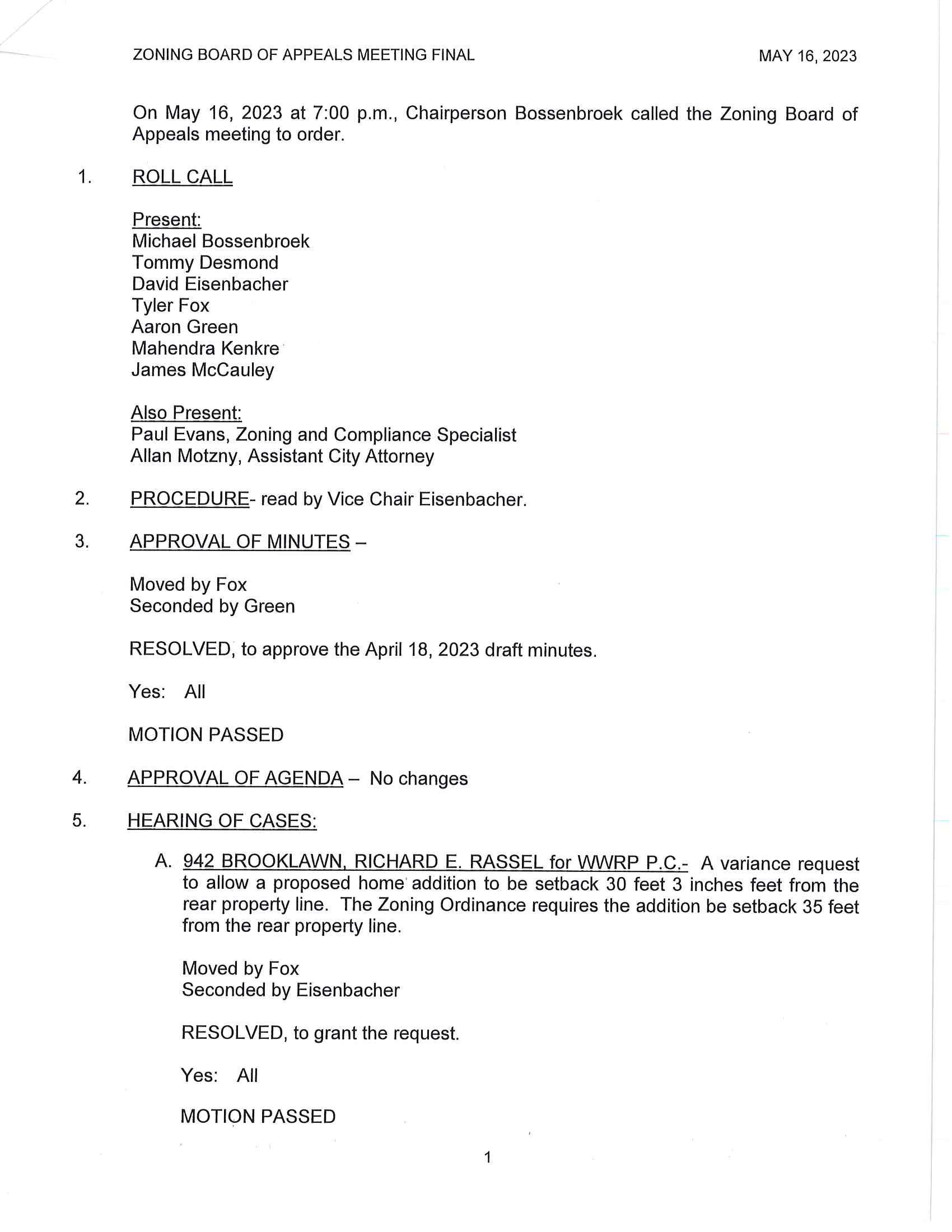 ZONING BOARD OF APPEALS MEETING FINAL

MAY 16, 2023

On May 16, 2023 at 7:00 p.m., Chairperson Bossenbroek called the Zoning Board of Appeals meeting to order.

1. ROLL CALL

Present:
Michael Bossenbroek
Tommy Desmond
David Eisenbacher
Tyler Fox
Aaron Green
Mahendra Kenkre
James McCauley

Also Present:
Paul Evans, Zoning and Compliance Specialist
Allan Motzny, Assistant City Attorney

2. PROCEDURE- read by Vice Chair Eisenbacher.

3. APPROVAL OF MINUTES –

Moved by Fox
Seconded by Green

RESOLVED, to approve the April 18, 2023 draft minutes.

Yes: All

MOTION PASSED

4. APPROVAL OF AGENDA – No changes

5. HEARING OF CASES:

A. 942 BROOKLAWN, RICHARD E. RASSEL for WWRP P.C.- A variance request to allow a proposed home addition to be setback 30 feet 3 inches feet from the rear property line. The Zoning Ordinance requires the addition be setback 35 feet from the rear property line.

Moved by Fox
Seconded by Eisenbacher

RESOLVED, to grant the request.

Yes: All

MOTION PASSED

1